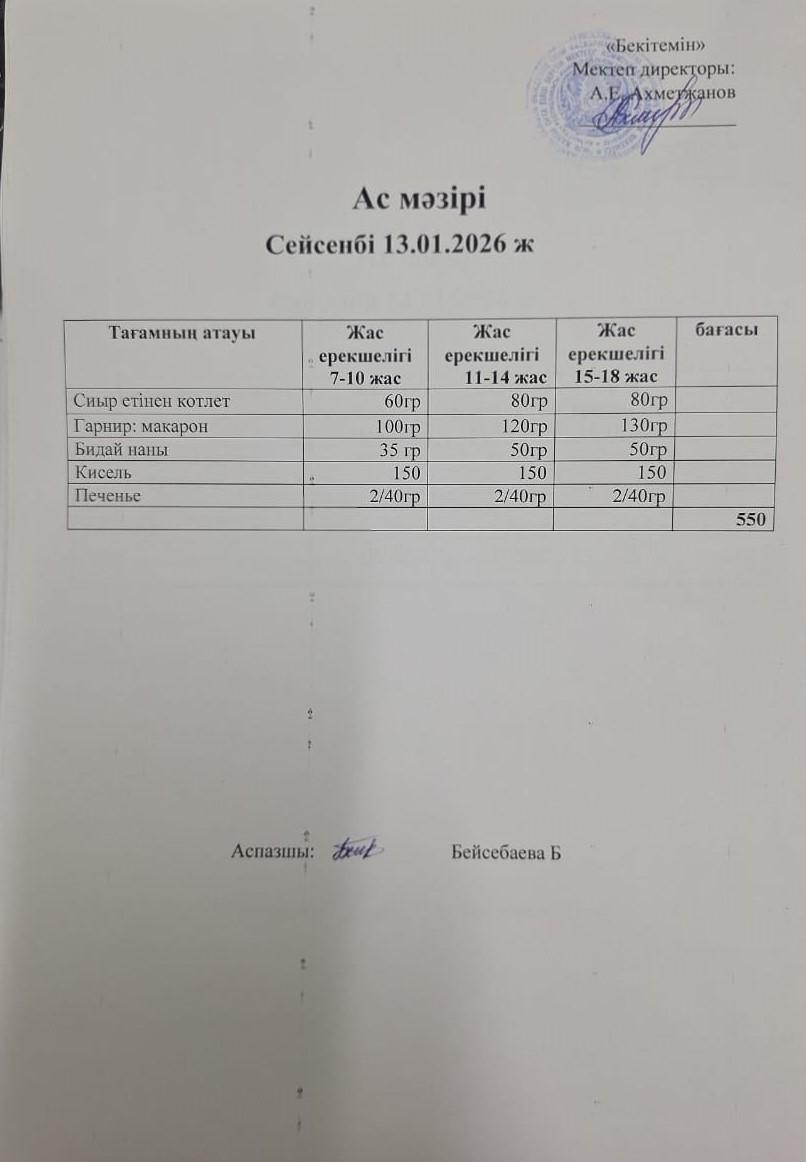 «Бекітемін»
Мектеп директоры:
А.Е. Ахметжанов

Ас мәзірі

Сейсенбі 13.01.2026 ж

| Тағамның атауы | Жас ерекшелігі 7-10 жас | Жас ерекшелігі 11-14 жас | Жас ерекшелігі 15-18 жас | бағасы |
|---|---|---|---|---|
| Сиыр етінен котлет | 60гр | 80гр | 80гр | |
| Гарнир: макарон | 100гр | 120гр | 130гр | |
| Бидай наны | 35 гр | 50гр | 50гр | |
| Кисель | 150 | 150 | 150 | |
| Печенье | 2/40гр | 2/40гр | 2/40гр | |
| | | | | 550 |

Аспазшы: Бейсебаева Б